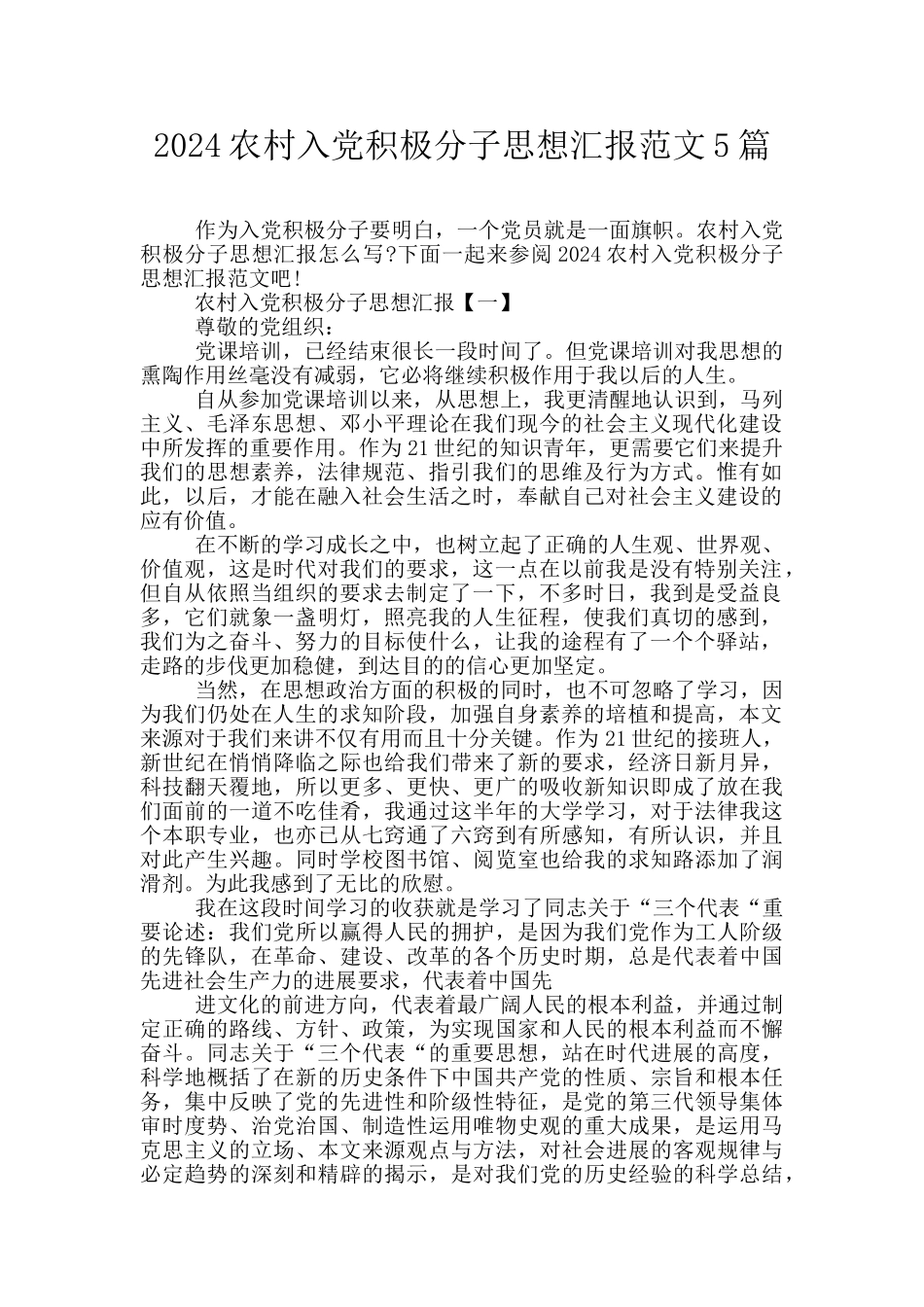 2024农村入党积极分子思想汇报范文5篇

作为入党积极分子要明白，一个党员就是一面旗帜。农村入党积极分子思想汇报怎么写?下面一起来参阅2024农村入党积极分子思想汇报范文吧!

农村入党积极分子思想汇报【一】

尊敬的党组织：

党课培训，已经结束很长一段时间了。但党课培训对我思想的熏陶作用丝毫没有减弱，它必将继续积极作用于我以后的人生。

自从参加党课培训以来，从思想上，我更清醒地认识到，马列主义、毛泽东思想、邓小平理论在我们现今的社会主义现代化建设中所发挥的重要作用。作为21世纪的知识青年，更需要它们来提升我们的思想素养，法律规范、指引我们的思维及行为方式。惟有如此，以后，才能在融入社会生活之时，奉献自己对社会主义建设的应有价值。

在不断的学习成长之中，也树立起了正确的人生观、世界观、价值观，这是时代对我们的要求，这一点在以前我是没有特别关注，但自从依照当组织的要求去制定了一下，不多时日，我到是受益良多，它们就象一盏明灯，照亮我的人生征程，使我们真切的感到，我们为之奋斗、努力的目标使什么，让我的途程有了一个个驿站，走路的步伐更加稳健，到达目的的信心更加坚定。

当然，在思想政治方面的积极的同时，也不可忽略了学习，因为我们仍处在人生的求知阶段，加强自身素养的培植和提高，本文来源对于我们来讲不仅有用而且十分关键。作为21世纪的接班人，新世纪在悄悄降临之际也给我们带来了新的要求，经济日新月异，科技翻天覆地，所以更多、更快、更广的吸收新知识即成了放在我们面前的一道不吃佳肴，我通过这半年的大学学习，对于法律我这个本职专业，也亦已从七窍通了六窍到有所感知，有所认识，并且对此产生兴趣。同时学校图书馆、阅览室也给我的求知路添加了润滑剂。为此我感到了无比的欣慰。

我在这段时间学习的收获就是学习了同志关于“三个代表“重要论述：我们党所以赢得人民的拥护，是因为我们党作为工人阶级的先锋队，在革命、建设、改革的各个历史时期，总是代表着中国先进社会生产力的进展要求，代表着中国先

进文化的前进方向，代表着最广阔人民的根本利益，并通过制定正确的路线、方针、政策，为实现国家和人民的根本利益而不懈奋斗。同志关于“三个代表“的重要思想，站在时代进展的高度，科学地概括了在新的历史条件下中国共产党的性质、宗旨和根本任务，集中反映了党的先进性和阶级性特征，是党的第三代领导集体审时度势、治党治国、制造性运用唯物史观的重大成果，是运用马克思主义的立场、本文来源观点与方法，对社会进展的客观规律与必定趋势的深刻和精辟的揭示，是对我们党的历史经验的科学总结，